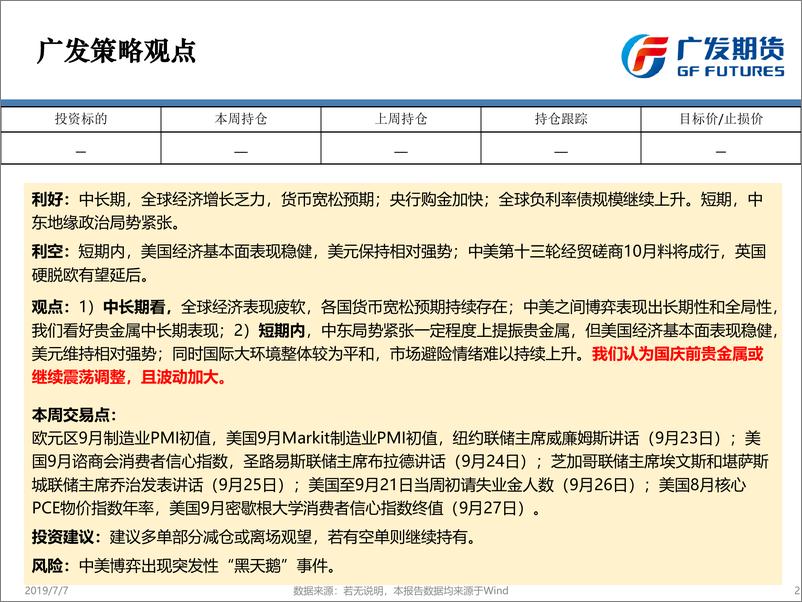 广发策略观点

广发期货
GF FUTURES

| 投资标的 | 本周持仓 | 上周持仓 | 持仓跟踪 | 目标价/止损价 |
|---|---|---|---|---|
| — | — | — | — | — |

利好：中长期，全球经济增长乏力，货币宽松预期；央行购金加快；全球负利率债规模继续上升。短期，中东地缘政治局势紧张。

利空：短期内，美国经济基本面表现稳健，美元保持相对强势；中美第十三轮经贸磋商10月料将成行，英国硬脱欧有望延后。

观点：1）中长期看，全球经济表现疲软，各国货币宽松预期持续存在；中美之间博弈表现出长期性和全局性，我们看好贵金属中长期表现；2）短期内，中东局势紧张一定程度上提振贵金属，但美国经济基本面表现稳健，美元维持相对强势；同时国际大环境整体较为平和，市场避险情绪难以持续上升。我们认为国庆前贵金属或继续震荡调整，且波动加大。

本周交易点：
欧元区9月制造业PMI初值，美国9月Markit制造业PMI初值，纽约联储主席威廉姆斯讲话（9月23日）；美国9月谘商会消费者信心指数，圣路易斯联储主席布拉德讲话（9月24日）；芝加哥联储主席埃文斯和堪萨斯城联储主席乔治发表讲话（9月25日）；美国至9月21日当周初请失业金人数（9月26日）；美国8月核心PCE物价指数年率，美国9月密歇根大学消费者信心指数终值（9月27日）。

投资建议：建议多单部分减仓或离场观望，若有空单则继续持有。

风险：中美博弈出现突发性“黑天鹅”事件。

2019/7/7 数据来源：若无说明，本报告数据均来源于Wind 2